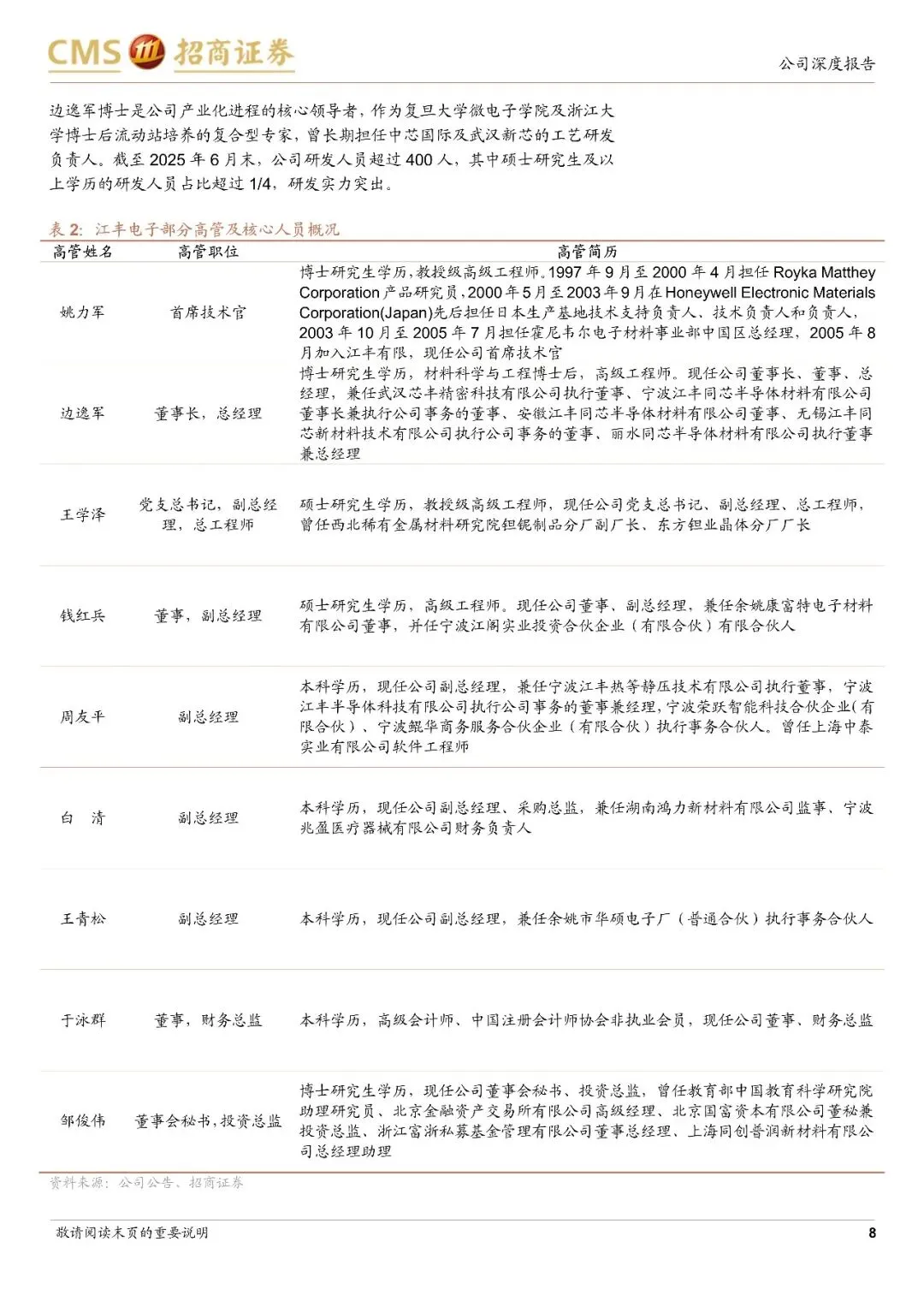 CMS 招商证券

公司深度报告

边逸军博士是公司产业化进程的核心领导者，作为复旦大学微电子学院及浙江大学博士后流动站培养的复合型专家，曾长期担任中芯国际及武汉新芯的工艺研发负责人。截至 2025 年 6 月末，公司研发人员超过 400 人，其中硕士研究生及以上学历的研发人员占比超过 1/4，研发实力突出。

表 2：江丰电子部分高管及核心人员概况

| 高管姓名 | 高管职位 | 高管简历 |
|---|---|---|
| 姚力军 | 首席技术官 | 博士研究生学历，教授级高级工程师。1997 年 9 月至 2000 年 4 月担任 Royka Matthey Corporation 产品研究员，2000 年 5 月至 2003 年 9 月在 Honeywell Electronic Materials Corporation(Japan)先后担任日本生产基地技术支持负责人、技术负责人和负责人，2003 年 10 月至 2005 年 7 月担任霍尼韦尔电子材料事业部中国区总经理，2005 年 8 月加入江丰有限，现任公司首席技术官 |
| 边逸军 | 董事长，总经理 | 博士研究生学历，材料科学与工程博士后，高级工程师。现任公司董事长、董事、总经理，兼任武汉芯丰精密科技有限公司执行董事、宁波江丰同芯半导体材料有限公司董事长兼执行公司事务的董事、安徽江丰同芯半导体材料有限公司董事、无锡江丰同芯新材料技术有限公司执行公司事务的董事、丽水同芯半导体材料有限公司执行董事兼总经理 |
| 王学泽 | 党支总书记，副总经理，总工程师 | 硕士研究生学历，教授级高级工程师，现任公司党支总书记、副总经理、总工程师，曾任西北稀有金属材料研究院钽铌制品分厂副厂长、东方钽业晶体分厂厂长 |
| 钱红兵 | 董事，副总经理 | 硕士研究生学历，高级工程师。现任公司董事、副总经理，兼任余姚康富特电子材料有限公司董事，并任宁波江阁实业投资合伙企业（有限合伙）有限合伙人 |
| 周友平 | 副总经理 | 本科学历，现任公司副总经理，兼任宁波江丰热等静压技术有限公司执行董事，宁波江丰半导体科技有限公司执行公司事务的董事兼经理，宁波荣跃智能科技合伙企业(有限合伙）、宁波鲲华商务服务合伙企业（有限合伙）执行事务合伙人。曾任上海中泰实业有限公司软件工程师 |
| 白　清 | 副总经理 | 本科学历，现任公司副总经理、采购总监，兼任湖南鸿力新材料有限公司监事、宁波兆盈医疗器械有限公司财务负责人 |
| 王青松 | 副总经理 | 本科学历，现任公司副总经理，兼任余姚市华硕电子厂（普通合伙）执行事务合伙人 |
| 于泳群 | 董事，财务总监 | 本科学历，高级会计师、中国注册会计师协会非执业会员，现任公司董事、财务总监 |
| 邹俊伟 | 董事会秘书，投资总监 | 博士研究生学历，现任公司董事会秘书、投资总监，曾任教育部中国教育科学研究院助理研究员、北京金融资产交易所有限公司高级经理、北京国富资本有限公司董秘兼投资总监、浙江富浙私募基金管理有限公司董事总经理、上海同创普润新材料有限公司总经理助理 |

资料来源：公司公告、招商证券

敬请阅读末页的重要说明

8